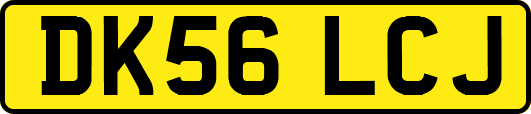 DK56 LCJ